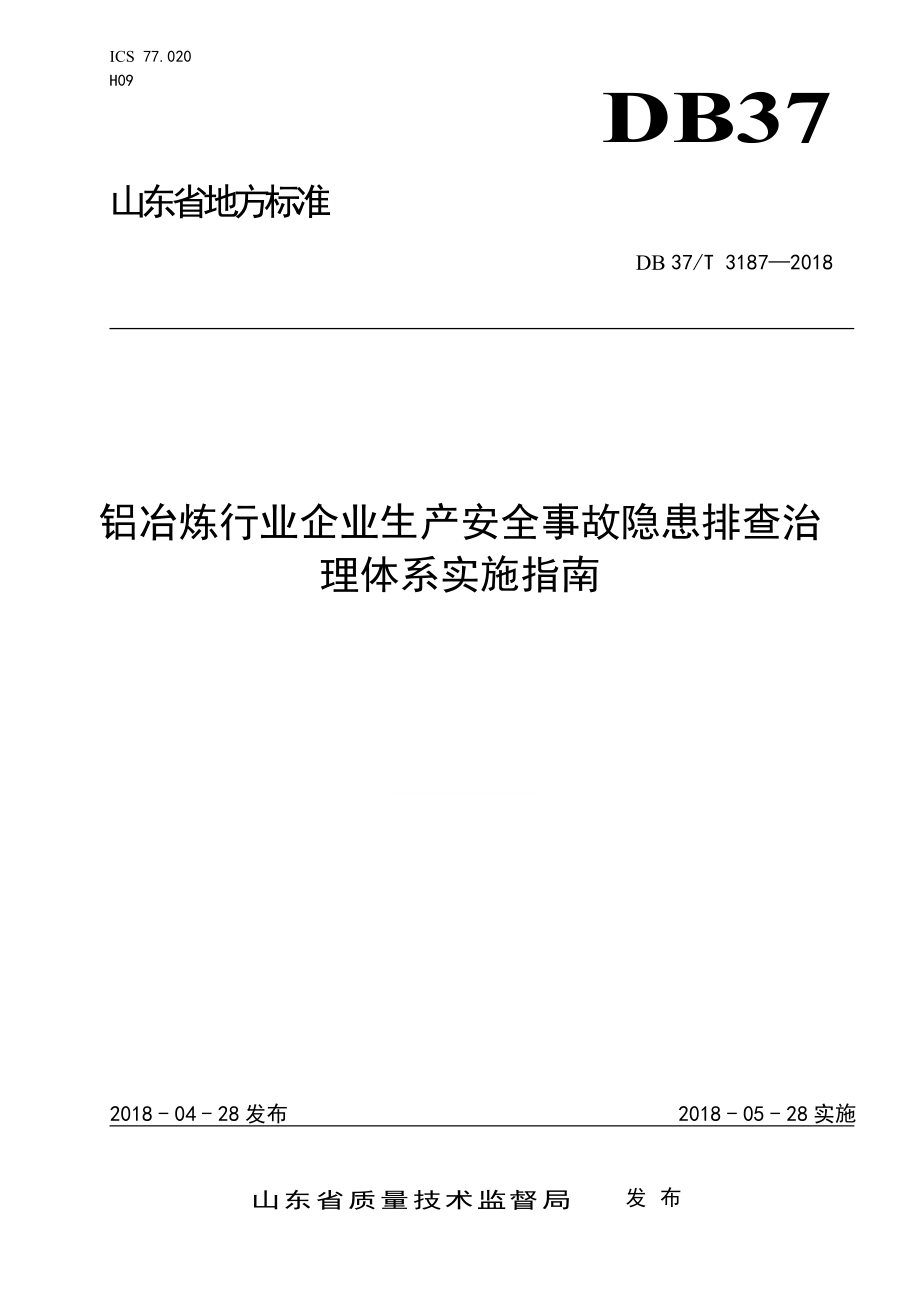 ICS 77.020
H09

DB37

山东省地方标准

DB 37/T 3187—2018

铝冶炼行业企业生产安全事故隐患排查治理体系实施指南

2018 - 04 - 28 发布

2018 - 05 - 28 实施

山东省质量技术监督局 发布